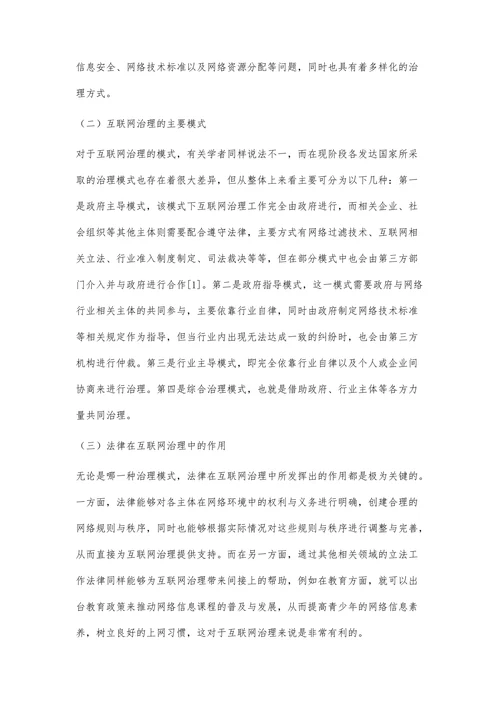 信息安全、网络技术标准以及网络资源分配等问题，同时也具有着多样化的治理方式。

（二）互联网治理的主要模式

对于互联网治理的模式，有关学者同样说法不一，而在现阶段各发达国家所采取的治理模式也存在着很大差异，但从整体上来看主要可分为以下几种：第一是政府主导模式，该模式下互联网治理工作完全由政府进行，而相关企业、社会组织等其他主体则需要配合遵守法律，主要方式有网络过滤技术、互联网相关立法、行业准入制度制定、司法裁决等等，但在部分模式中也会由第三方部门介入并与政府进行合作[1]。第二是政府指导模式，这一模式需要政府与网络行业相关主体的共同参与，主要依靠行业自律，同时由政府制定网络技术标准等相关规定作为指导，但当行业内出现无法达成一致的纠纷时，也会由第三方机构进行仲裁。第三是行业主导模式，即完全依靠行业自律以及个人或企业间协商来进行治理。第四是综合治理模式，也就是借助政府、行业主体等各方力量共同治理。

（三）法律在互联网治理中的作用

无论是哪一种治理模式，法律在互联网治理中所发挥出的作用都是极为关键的。一方面，法律能够对各主体在网络环境中的权利与义务进行明确，创建合理的网络规则与秩序，同时也能够根据实际情况对这些规则与秩序进行调整与完善，从而直接为互联网治理提供支持。而在另一方面，通过其他相关领域的立法工作法律同样能够为互联网治理带来间接上的帮助，例如在教育方面，就可以出台教育政策来推动网络信息课程的普及与发展，从而提高青少年的网络信息素养，树立良好的上网习惯，这对于互联网治理来说是非常有利的。